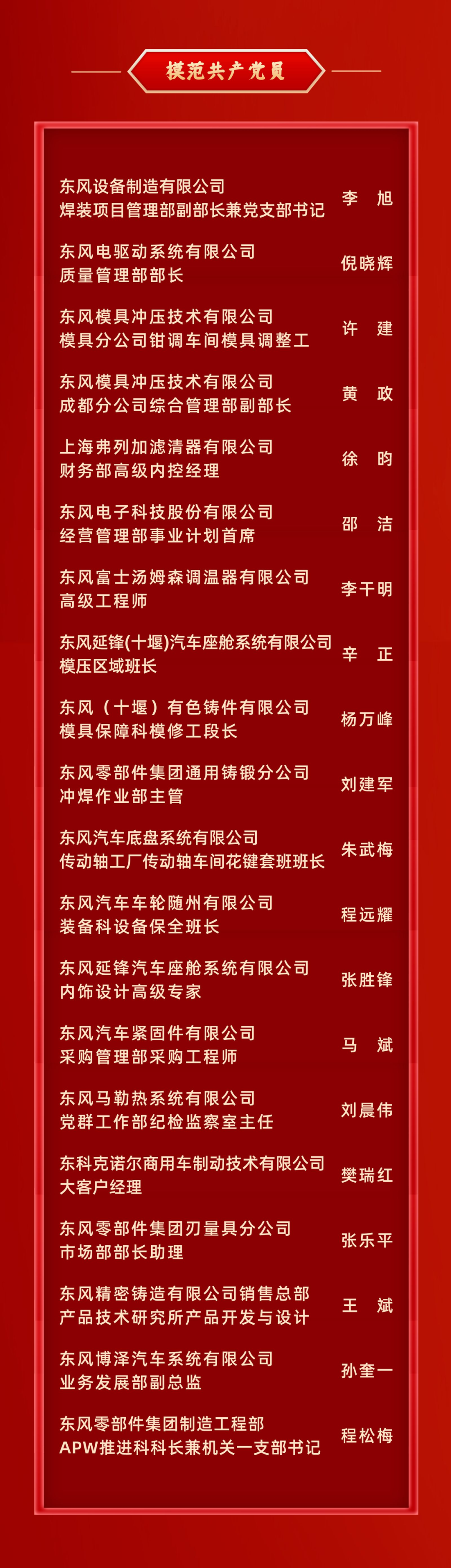 模范共产党员

东风设备制造有限公司
焊装项目管理部副部长兼党支部书记
李 旭

东风电驱动系统有限公司
质量管理部部长
倪晓辉

东风模具冲压技术有限公司
模具分公司钳调车间模具调整工
许 建

东风模具冲压技术有限公司
成都分公司综合管理部副部长
黄 政

上海弗列加滤清器有限公司
财务部高级内控经理
徐 昀

东风电子科技股份有限公司
经营管理部事业计划首席
邵 洁

东风富士汤姆森调温器有限公司
高级工程师
李干明

东风延锋(十堰)汽车座舱系统有限公司
模压区域班长
辛 正

东风（十堰）有色铸件有限公司
模具保障科模修工段长
杨万峰

东风零部件集团通用铸锻分公司
冲焊作业部主管
刘建军

东风汽车底盘系统有限公司
传动轴工厂传动轴车间花键套班班长
朱武梅

东风汽车车轮随州有限公司
装备科设备保全班长
程远耀

东风延锋汽车座舱系统有限公司
内饰设计高级专家
张胜锋

东风汽车紧固件有限公司
采购管理部采购工程师
马 斌

东风马勒热系统有限公司
党群工作部纪检监察室主任
刘晨伟

东科克诺尔商用车制动技术有限公司
大客户经理
樊瑞红

东风零部件集团刃量具分公司
市场部部长助理
张乐平

东风精密铸造有限公司销售总部
产品技术研究所产品开发与设计
王 斌

东风博泽汽车系统有限公司
业务发展部副总监
孙奎一

东风零部件集团制造工程部
APW推进科科长兼机关一支部书记
程松梅